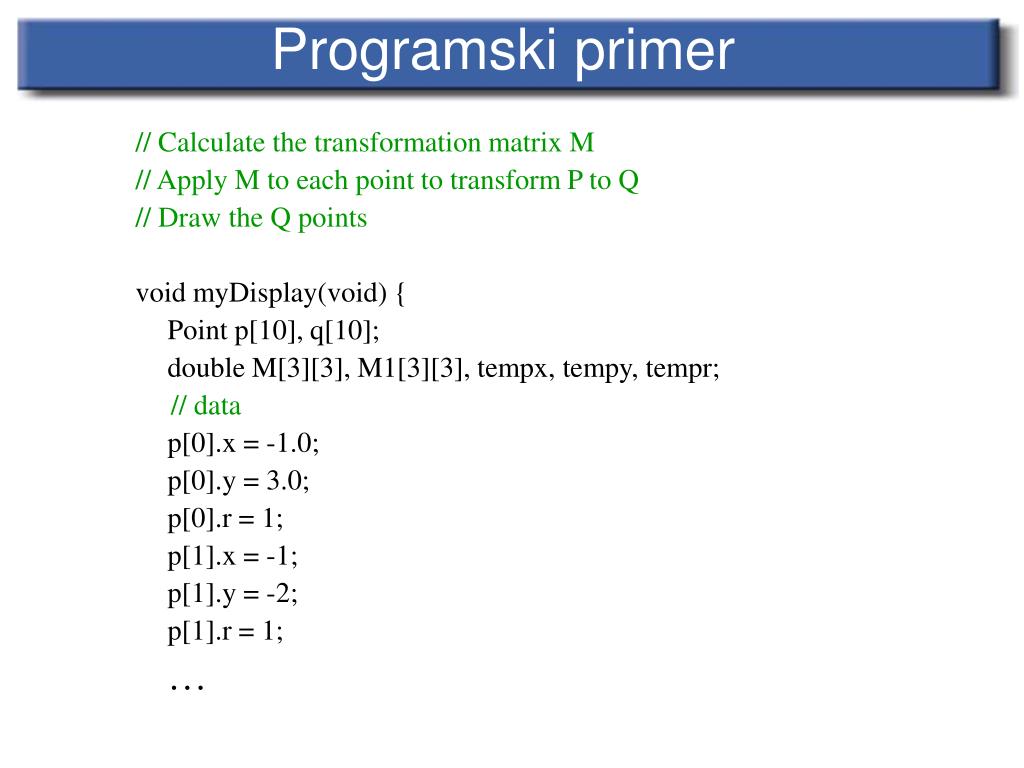 Programski primer

// Calculate the transformation matrix M
// Apply M to each point to transform P to Q
// Draw the Q points

void myDisplay(void) {
Point p[10], q[10];
double M[3][3], M1[3][3], tempx, tempy, tempr;
// data
p[0].x = -1.0;
p[0].y = 3.0;
p[0].r = 1;
p[1].x = -1;
p[1].y = -2;
p[1].r = 1;
…